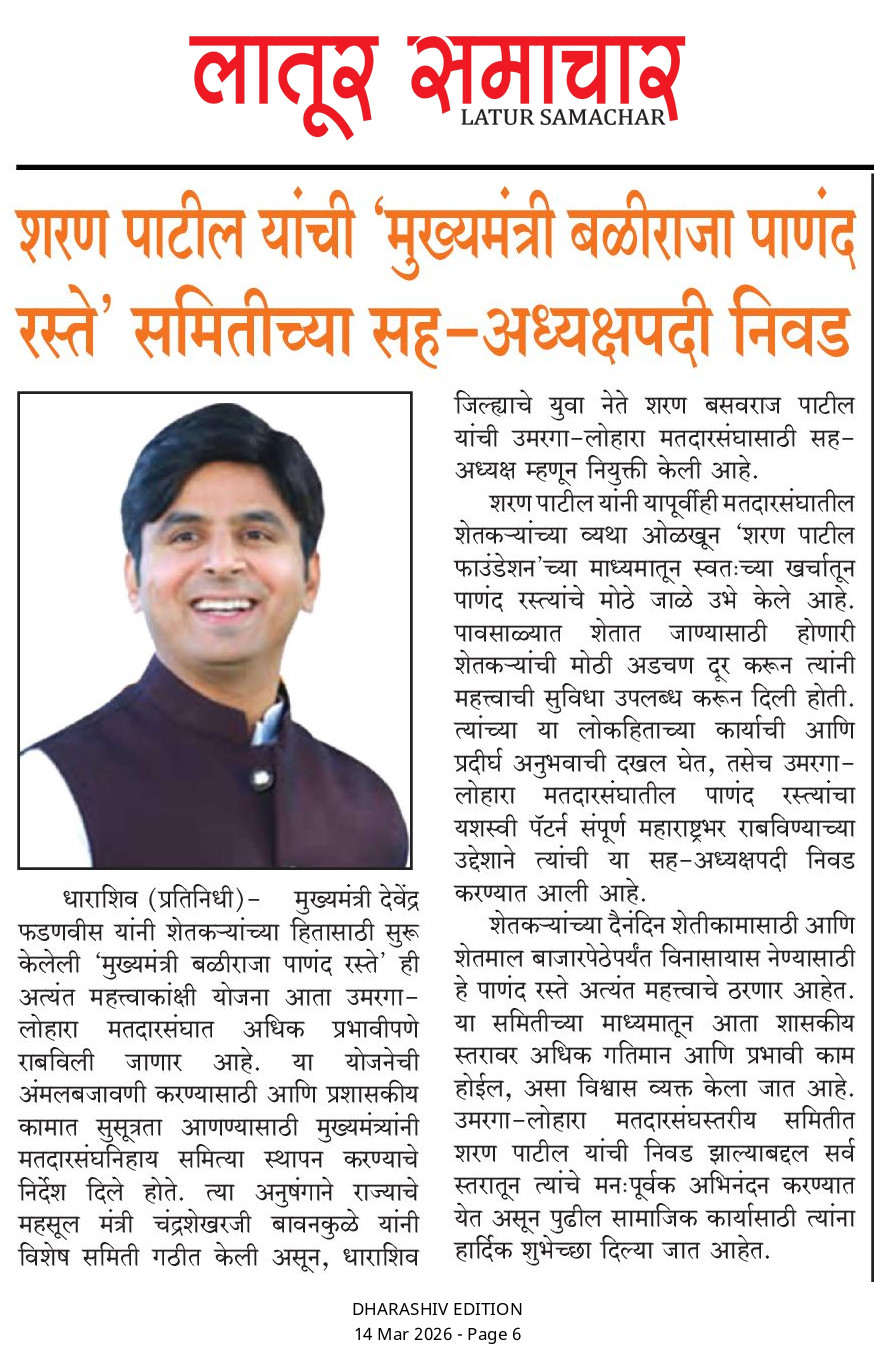 लातूर समाचार
LATUR SAMACHAR

शरण पाटील यांची 'मुख्यमंत्री बळीराजा पाणंद रस्ते' समितीच्या सह-अध्यक्षपदी निवड

धाराशिव (प्रतिनिधी)- मुख्यमंत्री देवेंद्र फडणवीस यांनी शेतकऱ्यांच्या हितासाठी सुरू केलेली 'मुख्यमंत्री बळीराजा पाणंद रस्ते' ही अत्यंत महत्त्वाकांक्षी योजना आता उमरगा-लोहारा मतदारसंघात अधिक प्रभावीपणे राबविली जाणार आहे. या योजनेची अंमलबजावणी करण्यासाठी आणि प्रशासकीय कामात सुसूत्रता आणण्यासाठी मुख्यमंत्र्यांनी मतदारसंघनिहाय समित्या स्थापन करण्याचे निर्देश दिले होते. त्या अनुषंगाने राज्याचे महसूल मंत्री चंद्रशेखरजी बावनकुळे यांनी विशेष समिती गठीत केली असून, धाराशिव जिल्ह्याचे युवा नेते शरण बसवराज पाटील यांची उमरगा-लोहारा मतदारसंघासाठी सह-अध्यक्ष म्हणून नियुक्ती केली आहे.

शरण पाटील यांनी यापूर्वीही मतदारसंघातील शेतकऱ्यांच्या व्यथा ओळखून 'शरण पाटील फाउंडेशन'च्या माध्यमातून स्वतःच्या खर्चातून पाणंद रस्त्यांचे मोठे जाळे उभे केले आहे. पावसाळ्यात शेतात जाण्यासाठी होणारी शेतकऱ्यांची मोठी अडचण दूर करून त्यांनी महत्त्वाची सुविधा उपलब्ध करून दिली होती. त्यांच्या या लोकहिताच्या कार्याची आणि प्रदीर्घ अनुभवाची दखल घेत, तसेच उमरगा-लोहारा मतदारसंघातील पाणंद रस्त्यांचा यशस्वी पॅटर्न संपूर्ण महाराष्ट्रभर राबविण्याच्या उद्देशाने त्यांची या सह-अध्यक्षपदी निवड करण्यात आली आहे.

शेतकऱ्यांच्या दैनंदिन शेतीकामासाठी आणि शेतमाल बाजारपेठेपर्यंत विनासायास नेण्यासाठी हे पाणंद रस्ते अत्यंत महत्त्वाचे ठरणार आहेत. या समितीच्या माध्यमातून आता शासकीय स्तरावर अधिक गतिमान आणि प्रभावी काम होईल, असा विश्वास व्यक्त केला जात आहे. उमरगा-लोहारा मतदारसंघस्तरीय समितीत शरण पाटील यांची निवड झाल्याबद्दल सर्व स्तरातून त्यांचे मनःपूर्वक अभिनंदन करण्यात येत असून पुढील सामाजिक कार्यासाठी त्यांना हार्दिक शुभेच्छा दिल्या जात आहेत.

DHARASHIV EDITION
14 Mar 2026 - Page 6